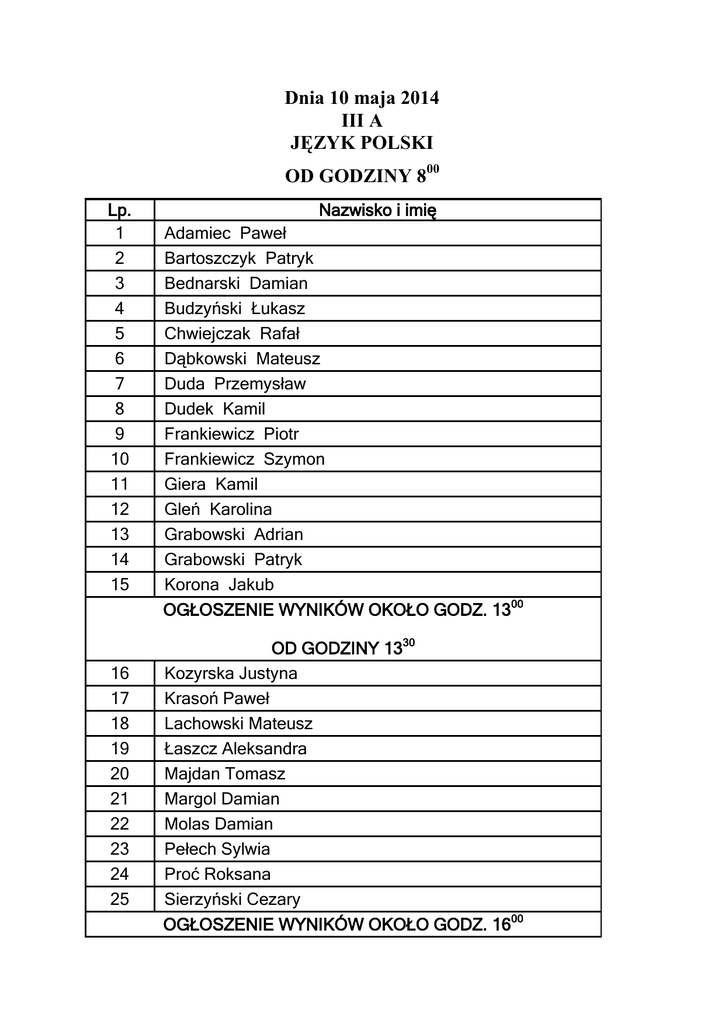 Dnia 10 maja 2014
III A
JĘZYK POLSKI
OD GODZINY $8^{00}$

| Lp. | Nazwisko i imię |
|---|---|
| 1 | Adamiec Paweł |
| 2 | Bartoszczyk Patryk |
| 3 | Bednarski Damian |
| 4 | Budzyński Łukasz |
| 5 | Chwiejczak Rafał |
| 6 | Dąbkowski Mateusz |
| 7 | Duda Przemysław |
| 8 | Dudek Kamil |
| 9 | Frankiewicz Piotr |
| 10 | Frankiewicz Szymon |
| 11 | Giera Kamil |
| 12 | Gleń Karolina |
| 13 | Grabowski Adrian |
| 14 | Grabowski Patryk |
| 15 | Korona Jakub |
| OGŁOSZENIE WYNIKÓW OKOŁO GODZ. $13^{00}$ OD GODZINY $13^{30}$ | |
| 16 | Kozyrska Justyna |
| 17 | Krasoń Paweł |
| 18 | Lachowski Mateusz |
| 19 | Łaszcz Aleksandra |
| 20 | Majdan Tomasz |
| 21 | Margol Damian |
| 22 | Molas Damian |
| 23 | Pełech Sylwia |
| 24 | Proć Roksana |
| 25 | Sierzyński Cezary |
| OGŁOSZENIE WYNIKÓW OKOŁO GODZ. $16^{00}$ | |